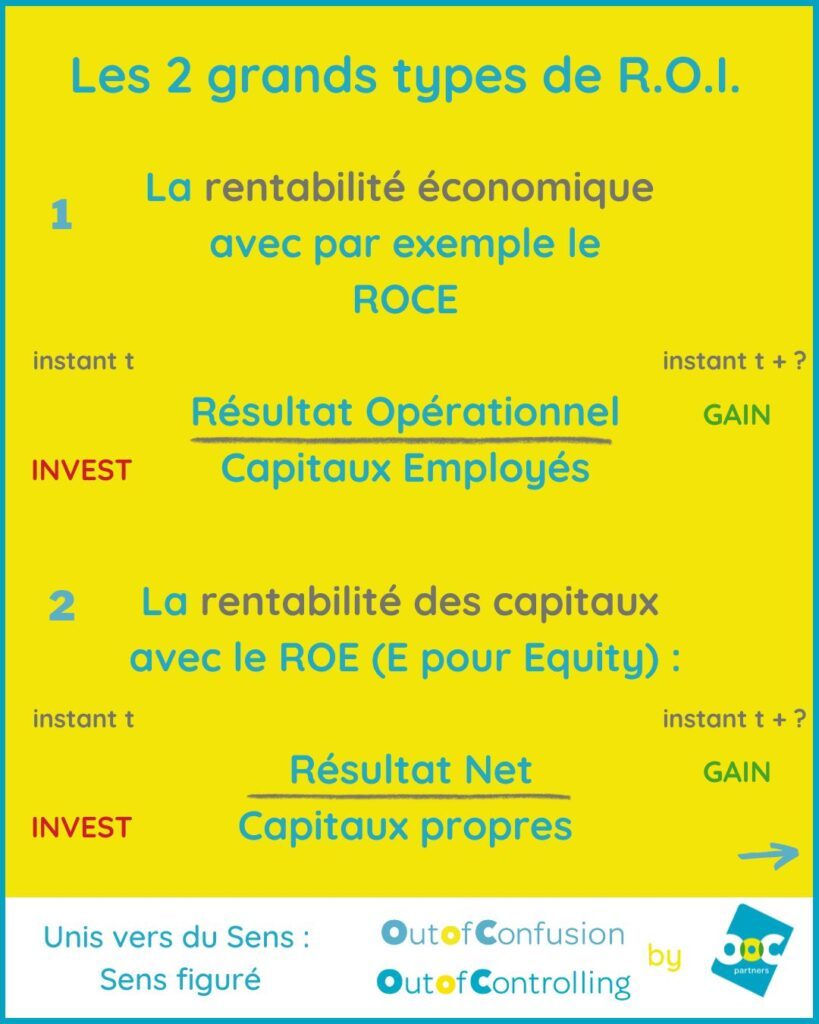 Les 2 grands types de R.O.I.

1 La rentabilité économique avec par exemple le ROCE

instant t

instant t + ?

Résultat Opérationnel

GAIN

INVEST

Capitaux Employés

2 La rentabilité des capitaux avec le ROE (E pour Equity) :

instant t

instant t + ?

Résultat Net

GAIN

INVEST

Capitaux propres

Unis vers du Sens : Sens figuré

OutofConfusion
OutofControlling

by

ooc partners